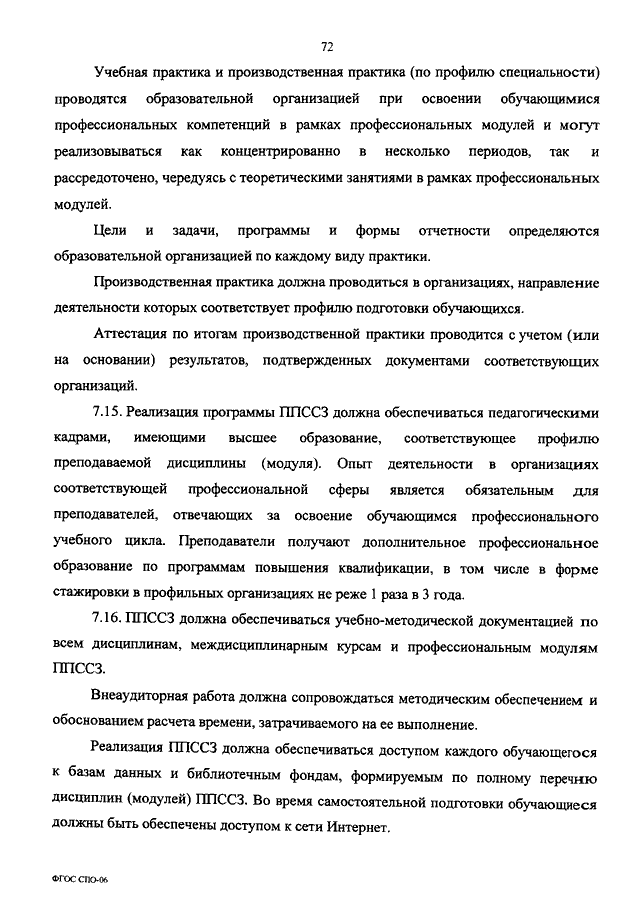 72

Учебная практика и производственная практика (по профилю специальности) проводятся образовательной организацией при освоении обучающимися профессиональных компетенций в рамках профессиональных модулей и могут реализовываться как концентрированно в несколько периодов, так и рассредоточено, чередуясь с теоретическими занятиями в рамках профессиональных модулей.

Цели и задачи, программы и формы отчетности определяются образовательной организацией по каждому виду практики.

Производственная практика должна проводиться в организациях, направление деятельности которых соответствует профилю подготовки обучающихся.

Аттестация по итогам производственной практики проводится с учетом (или на основании) результатов, подтвержденных документами соответствующих организаций.

7.15. Реализация программы ППССЗ должна обеспечиваться педагогическими кадрами, имеющими высшее образование, соответствующее профилю преподаваемой дисциплины (модуля). Опыт деятельности в организациях соответствующей профессиональной сферы является обязательным для преподавателей, отвечающих за освоение обучающимся профессионального учебного цикла. Преподаватели получают дополнительное профессиональное образование по программам повышения квалификации, в том числе в форме стажировки в профильных организациях не реже 1 раза в 3 года.

7.16. ППССЗ должна обеспечиваться учебно-методической документацией по всем дисциплинам, междисциплинарным курсам и профессиональным модулям ППССЗ.

Внеаудиторная работа должна сопровождаться методическим обеспечением и обоснованием расчета времени, затрачиваемого на ее выполнение.

Реализация ППССЗ должна обеспечиваться доступом каждого обучающегося к базам данных и библиотечным фондам, формируемым по полному перечню дисциплин (модулей) ППССЗ. Во время самостоятельной подготовки обучающиеся должны быть обеспечены доступом к сети Интернет.

ФГОС СПО-06